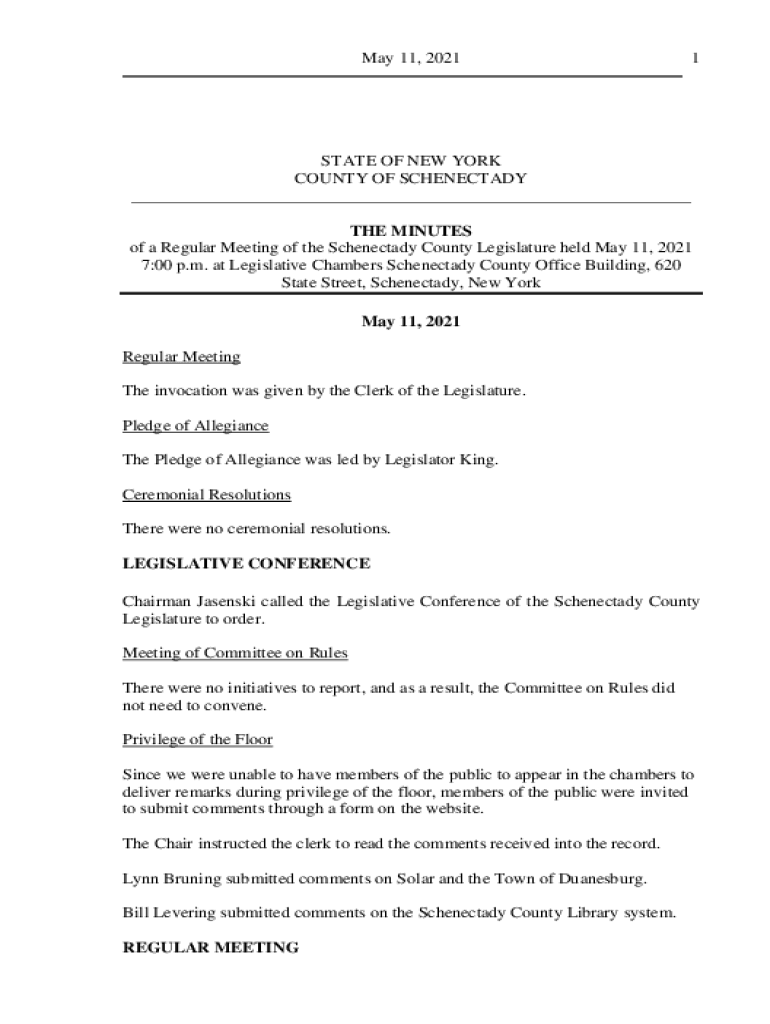 May 11, 2021 1

STATE OF NEW YORK
COUNTY OF SCHENECTADY

THE MINUTES
of a Regular Meeting of the Schenectady County Legislature held May 11, 2021 7:00 p.m. at Legislative Chambers Schenectady County Office Building, 620 State Street, Schenectady, New York

May 11, 2021

Regular Meeting

The invocation was given by the Clerk of the Legislature.

Pledge of Allegiance

The Pledge of Allegiance was led by Legislator King.

Ceremonial Resolutions

There were no ceremonial resolutions.

LEGISLATIVE CONFERENCE

Chairman Jasenski called the Legislative Conference of the Schenectady County Legislature to order.

Meeting of Committee on Rules

There were no initiatives to report, and as a result, the Committee on Rules did not need to convene.

Privilege of the Floor

Since we were unable to have members of the public to appear in the chambers to deliver remarks during privilege of the floor, members of the public were invited to submit comments through a form on the website.

The Chair instructed the clerk to read the comments received into the record.

Lynn Bruning submitted comments on Solar and the Town of Duanesburg.

Bill Levering submitted comments on the Schenectady County Library system.

REGULAR MEETING